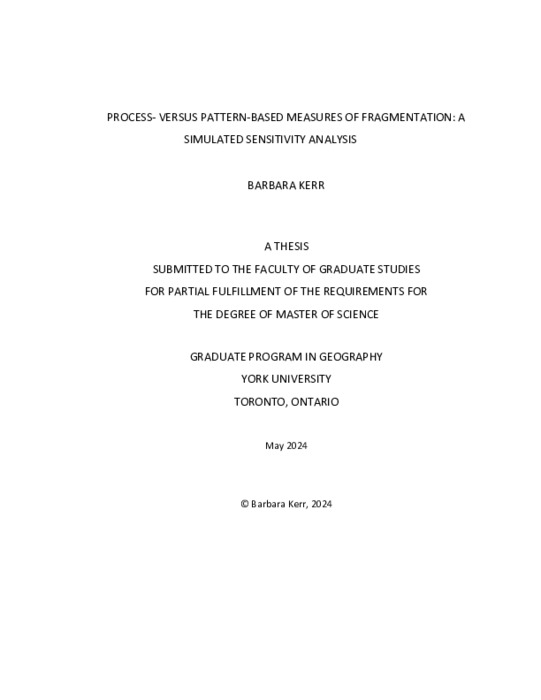 PROCESS- VERSUS PATTERN-BASED MEASURES OF FRAGMENTATION: A SIMULATED SENSITIVITY ANALYSIS

BARBARA KERR

A THESIS
SUBMITTED TO THE FACULTY OF GRADUATE STUDIES
FOR PARTIAL FULFILLMENT OF THE REQUIREMENTS FOR
THE DEGREE OF MASTER OF SCIENCE

GRADUATE PROGRAM IN GEOGRAPHY
YORK UNIVERSITY
TORONTO, ONTARIO

May 2024

© Barbara Kerr, 2024